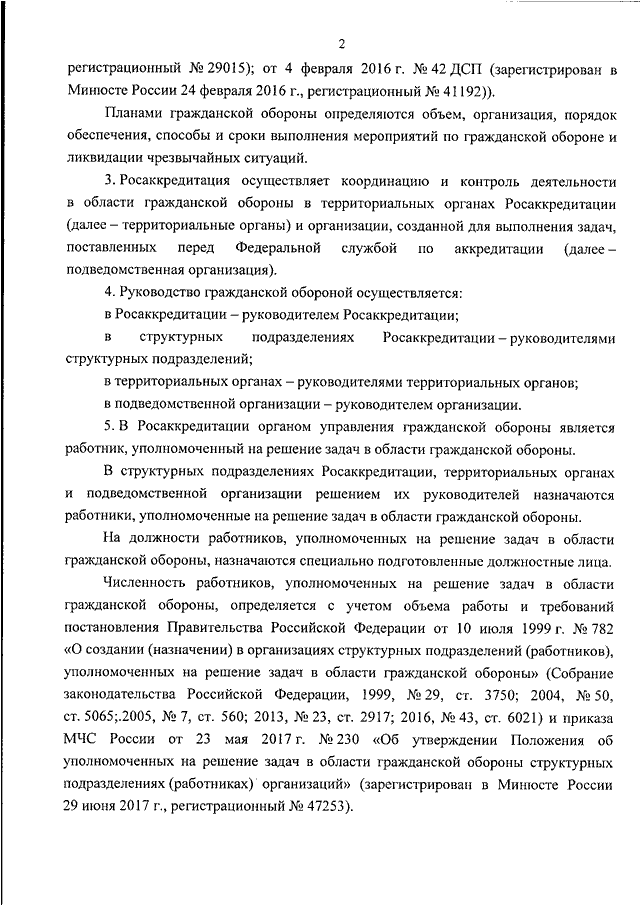 2

регистрационный № 29015); от 4 февраля 2016 г. № 42 ДСП (зарегистрирован в Минюсте России 24 февраля 2016 г., регистрационный № 41192)).

Планами гражданской обороны определяются объем, организация, порядок обеспечения, способы и сроки выполнения мероприятий по гражданской обороне и ликвидации чрезвычайных ситуаций.

3. Росаккредитация осуществляет координацию и контроль деятельности в области гражданской обороны в территориальных органах Росаккредитации (далее – территориальные органы) и организации, созданной для выполнения задач, поставленных перед Федеральной службой по аккредитации (далее – подведомственная организация).

4. Руководство гражданской обороной осуществляется:

в Росаккредитации – руководителем Росаккредитации;

в структурных подразделениях Росаккредитации – руководителями структурных подразделений;

в территориальных органах – руководителями территориальных органов;

в подведомственной организации – руководителем организации.

5. В Росаккредитации органом управления гражданской обороны является работник, уполномоченный на решение задач в области гражданской обороны.

В структурных подразделениях Росаккредитации, территориальных органах и подведомственной организации решением их руководителей назначаются работники, уполномоченные на решение задач в области гражданской обороны.

На должности работников, уполномоченных на решение задач в области гражданской обороны, назначаются специально подготовленные должностные лица.

Численность работников, уполномоченных на решение задач в области гражданской обороны, определяется с учетом объема работы и требований постановления Правительства Российской Федерации от 10 июля 1999 г. № 782 «О создании (назначении) в организациях структурных подразделений (работников), уполномоченных на решение задач в области гражданской обороны» (Собрание законодательства Российской Федерации, 1999, № 29, ст. 3750; 2004, № 50, ст. 5065;.2005, № 7, ст. 560; 2013, № 23, ст. 2917; 2016, № 43, ст. 6021) и приказа МЧС России от 23 мая 2017 г. № 230 «Об утверждении Положения об уполномоченных на решение задач в области гражданской обороны структурных подразделениях (работниках) организаций» (зарегистрирован в Минюсте России 29 июня 2017 г., регистрационный № 47253).